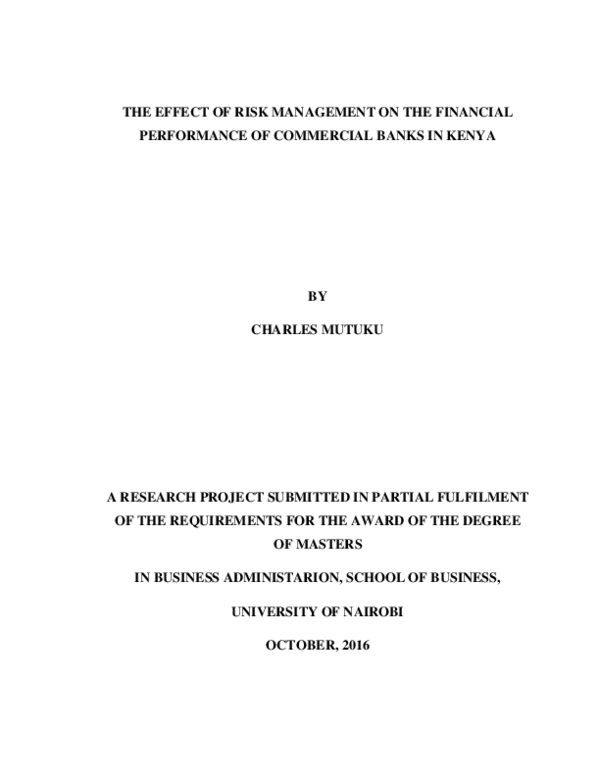 THE EFFECT OF RISK MANAGEMENT ON THE FINANCIAL PERFORMANCE OF COMMERCIAL BANKS IN KENYA

BY

CHARLES MUTUKU

A RESEARCH PROJECT SUBMITTED IN PARTIAL FULFILMENT OF THE REQUIREMENTS FOR THE AWARD OF THE DEGREE OF MASTERS

IN BUSINESS ADMINISTARION, SCHOOL OF BUSINESS,

UNIVERSITY OF NAIROBI

OCTOBER, 2016